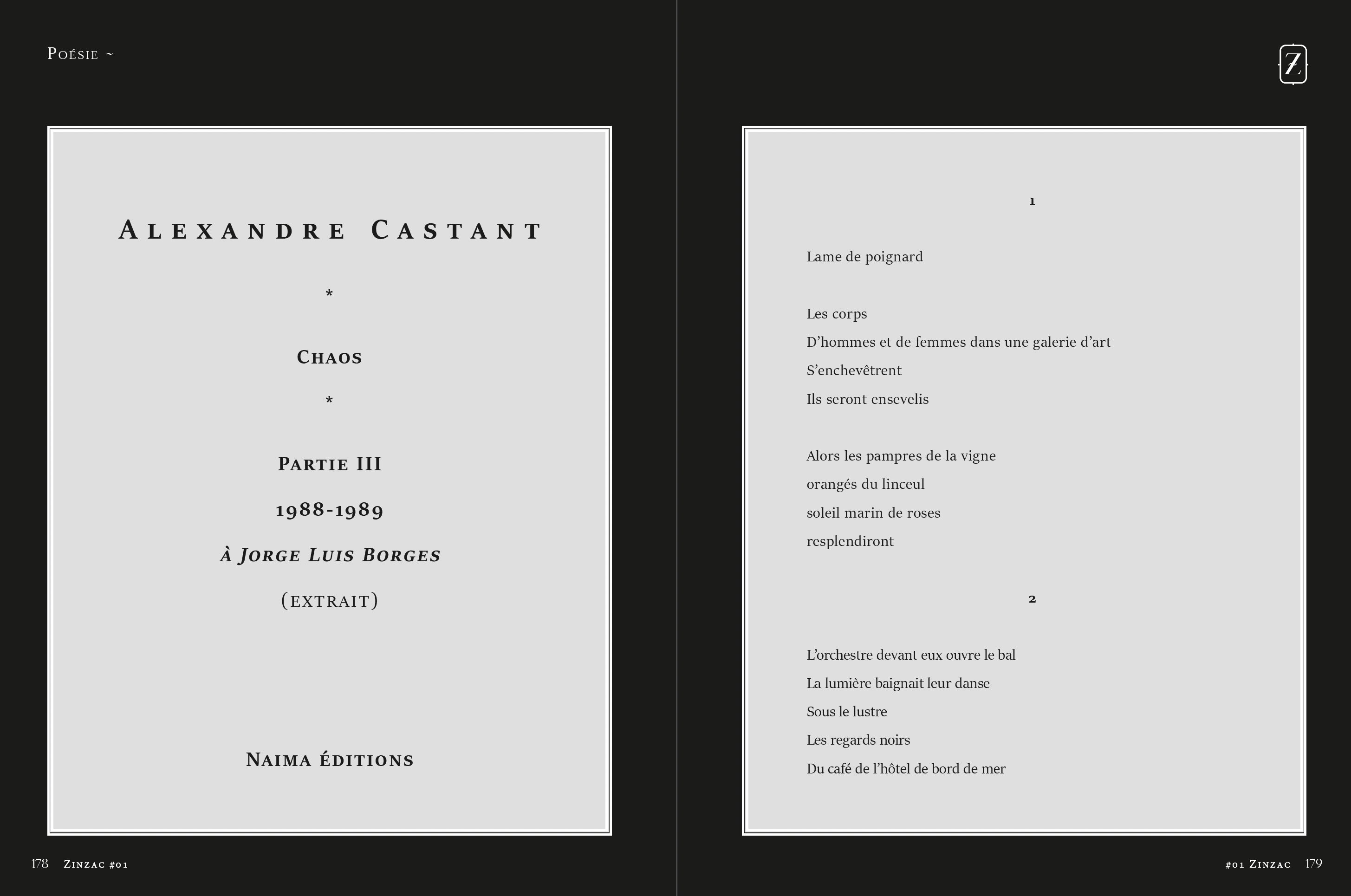 Poésie ~

Alexandre Castant

*

Chaos

*

Partie III

1988-1989

À Jorge Luis Borges

(extrait)

Naima éditions

178 Zinzac #01

Z

1

Lame de poignard

Les corps
D'hommes et de femmes dans une galerie d'art
S'enchevêtrent
Ils seront ensevelis

Alors les pampres de la vigne
orangés du linceul
soleil marin de roses
resplendiront

2

L'orchestre devant eux ouvre le bal
La lumière baignait leur danse
Sous le lustre
Les regards noirs
Du café de l'hôtel de bord de mer

#01 Zinzac 179